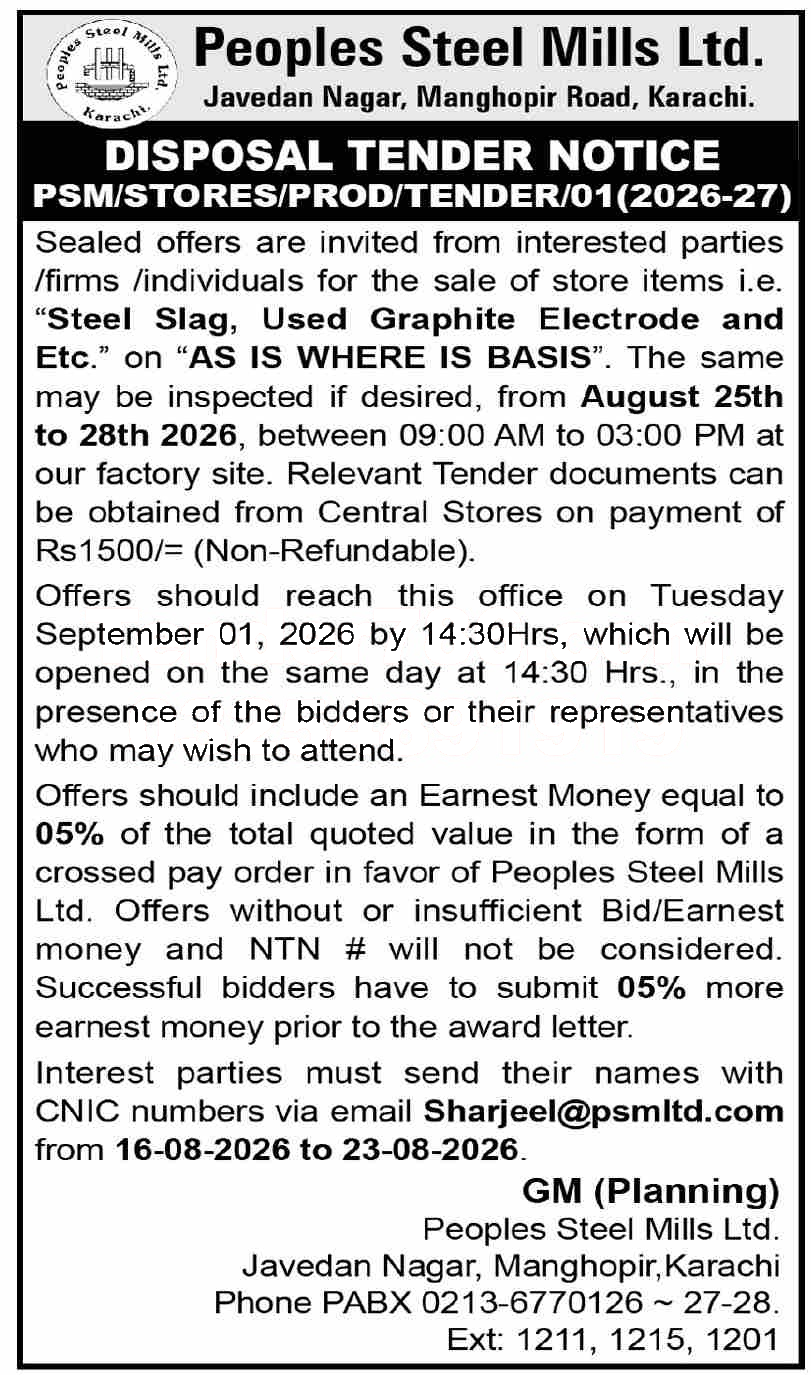 Peoples Steel Mills Ltd. Karachi.

Peoples Steel Mills Ltd.
Javedan Nagar, Manghopir Road, Karachi.

DISPOSAL TENDER NOTICE
PSM/STORES/PROD/TENDER/01(2026-27)

Sealed offers are invited from interested parties /firms /individuals for the sale of store items i.e. "Steel Slag, Used Graphite Electrode and Etc." on "AS IS WHERE IS BASIS". The same may be inspected if desired, from August 25th to 28th 2026, between 09:00 AM to 03:00 PM at our factory site. Relevant Tender documents can be obtained from Central Stores on payment of Rs1500/= (Non-Refundable).

Offers should reach this office on Tuesday September 01, 2026 by 14:30Hrs, which will be opened on the same day at 14:30 Hrs., in the presence of the bidders or their representatives who may wish to attend.

Offers should include an Earnest Money equal to 05% of the total quoted value in the form of a crossed pay order in favor of Peoples Steel Mills Ltd. Offers without or insufficient Bid/Earnest money and NTN # will not be considered. Successful bidders have to submit 05% more earnest money prior to the award letter.

Interest parties must send their names with CNIC numbers via email Sharjeel@psmltd.com from 16-08-2026 to 23-08-2026.

GM (Planning)
Peoples Steel Mills Ltd.
Javedan Nagar, Manghopir,Karachi
Phone PABX 0213-6770126 ~ 27-28.
Ext: 1211, 1215, 1201